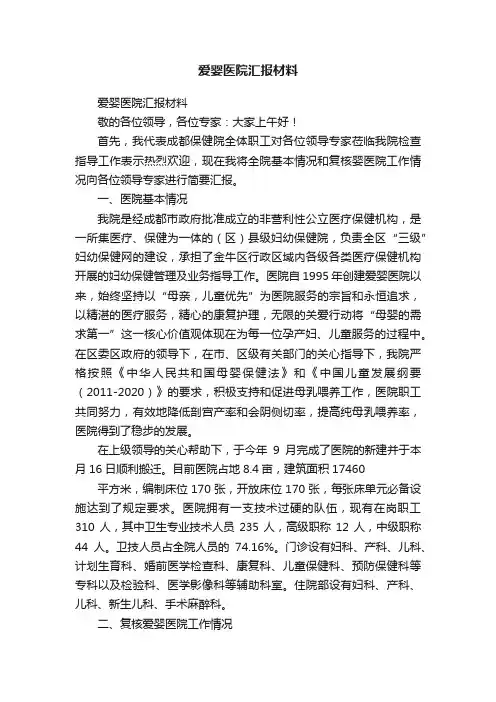 爱婴医院汇报材料

爱婴医院汇报材料

敬的各位领导，各位专家：大家上午好！

首先，我代表成都保健院全体职工对各位领导专家莅临我院检查指导工作表示热烈欢迎，现在我将全院基本情况和复核婴医院工作情况向各位领导专家进行简要汇报。

一、医院基本情况

我院是经成都市政府批准成立的非营利性公立医疗保健机构，是一所集医疗、保健为一体的（区）县级妇幼保健院，负责全区“三级”妇幼保健网的建设，承担了金牛区行政区域内各级各类医疗保健机构开展的妇幼保健管理及业务指导工作。医院自 1995 年创建爱婴医院以来，始终坚持以“母亲，儿童优先”为医院服务的宗旨和永恒追求，以精湛的医疗服务，精心的康复护理，无限的关爱行动将“母婴的需求第一”这一核心价值观体现在为每一位孕产妇、儿童服务的过程中。在区委区政府的领导下，在市、区级有关部门的关心指导下，我院严格按照《中华人民共和国母婴保健法》和《中国儿童发展纲要（2011-2020）》的要求，积极支持和促进母乳喂养工作，医院职工共同努力，有效地降低剖宫产率和会阴侧切率，提高纯母乳喂养率，医院得到了稳步的发展。

在上级领导的关心帮助下，于今年 9 月完成了医院的新建并于本月 16 日顺利搬迁。目前医院占地 8.4 亩，建筑面积 17460

平方米，编制床位 170 张，开放床位 170 张，每张床单元必备设施达到了规定要求。医院拥有一支技术过硬的队伍，现有在岗职工 310 人，其中卫生专业技术人员 235 人，高级职称 12 人，中级职称 44 人。卫技人员占全院人员的 74.16%。门诊设有妇科、产科、儿科、计划生育科、婚前医学检查科、康复科、儿童保健科、预防保健科等专科以及检验科、医学影像科等辅助科室。住院部设有妇科、产科、儿科、新生儿科、手术麻醉科。

二、复核爱婴医院工作情况